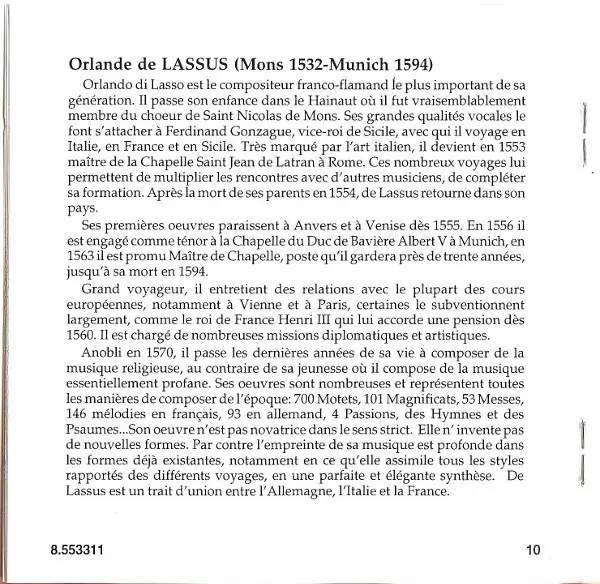 Orlande de LASSUS (Mons 1532-Munich 1594)

Orlando di Lasso est le compositeur franco-flamand le plus important de sa génération. Il passe son enfance dans le Hainaut où il fut vraisemblablement membre du choeur de Saint Nicolas de Mons. Ses grandes qualités vocales le font s'attacher à Ferdinand Gonzague, vice-roi de Sicile, avec qui il voyage en Italie, en France et en Sicile. Très marqué par l'art italien, il devient en 1553 maître de la Chapelle Saint Jean de Latran à Rome. Ces nombreux voyages lui permettent de multiplier les rencontres avec d'autres musiciens, de compléter sa formation. Après la mort de ses parents en 1554, de Lassus retourne dans son pays.

Ses premières oeuvres paraissent à Anvers et à Venise dès 1555. En 1556 il est engagé comme ténor à la Chapelle du Duc de Bavière Albert V à Munich, en 1563 il est promu Maître de Chapelle, poste qu'il gardera près de trente années, jusqu'à sa mort en 1594.

Grand voyageur, il entretient des relations avec le plupart des cours européennes, notamment à Vienne et à Paris, certaines le subventionnent largement, comme le roi de France Henri III qui lui accorde une pension dès 1560. Il est chargé de nombreuses missions diplomatiques et artistiques.

Anobli en 1570, il passe les dernières années de sa vie à composer de la musique religieuse, au contraire de sa jeunesse où il compose de la musique essentiellement profane. Ses oeuvres sont nombreuses et représentent toutes les manières de composer de l'époque: 700 Motets, 101 Magnificats, 53 Messes, 146 mélodies en français, 93 en allemand, 4 Passions, des Hymnes et des Psaumes...Son oeuvre n'est pas novatrice dans le sens strict. Elle n' invente pas de nouvelles formes. Par contre l'empreinte de sa musique est profonde dans les formes déjà existantes, notamment en ce qu'elle assimile tous les styles rapportés des différents voyages, en une parfaite et élégante synthèse. De Lassus est un trait d'union entre l'Allemagne, l'Italie et la France.

8.553311

10